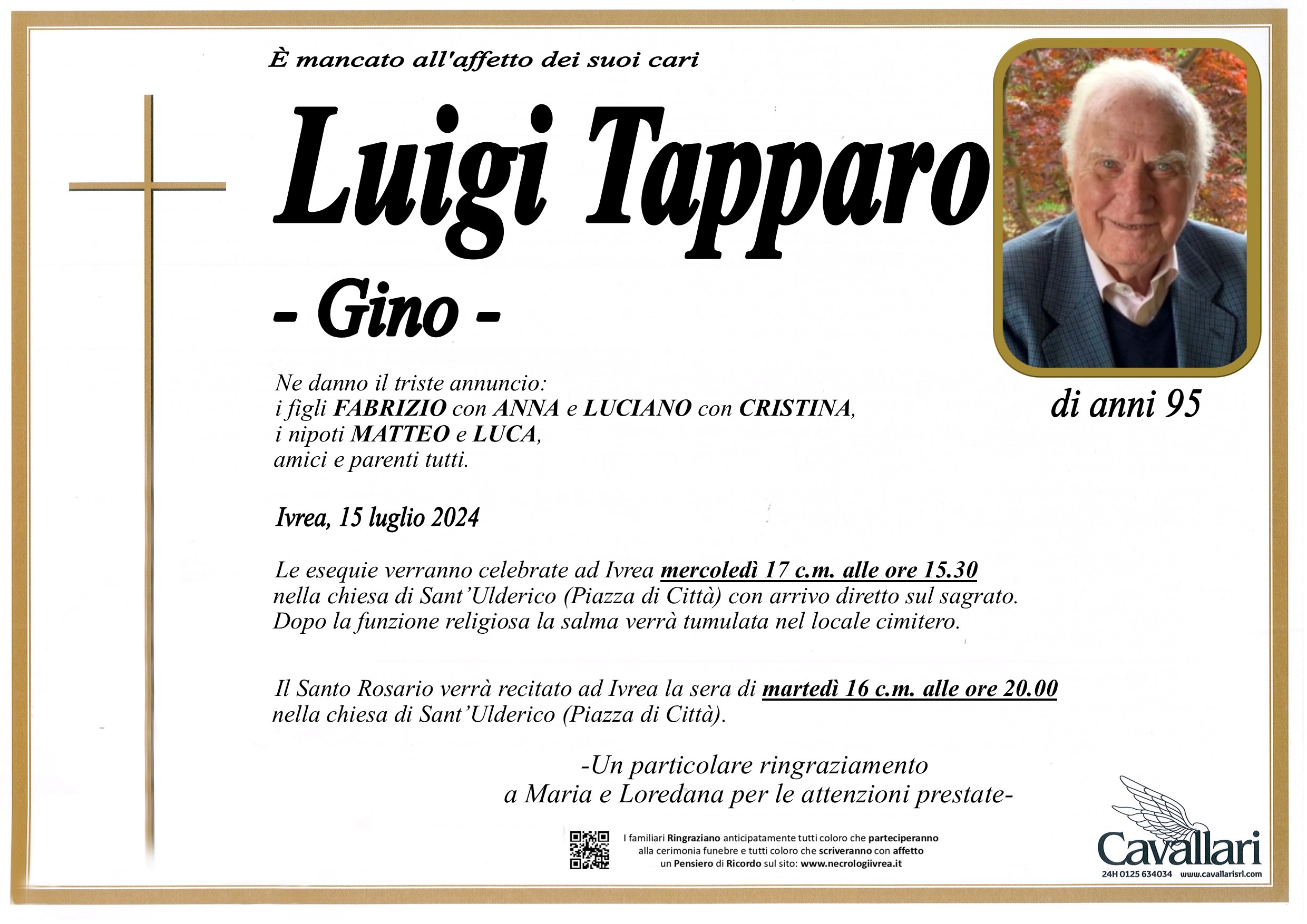 È mancato all'affetto dei suoi cari

Luigi Tapparo

- Gino -

di anni 95

Ne danno il triste annuncio:
i figli FABRIZIO con ANNA e LUCIANO con CRISTINA,
i nipoti MATTEO e LUCA,
amici e parenti tutti.

Ivrea, 15 luglio 2024

Le esequie verranno celebrate ad Ivrea mercoledì 17 c.m. alle ore 15.30
nella chiesa di Sant'Ulderico (Piazza di Città) con arrivo diretto sul sagrato.
Dopo la funzione religiosa la salma verrà tumulata nel locale cimitero.

Il Santo Rosario verrà recitato ad Ivrea la sera di martedì 16 c.m. alle ore 20.00
nella chiesa di Sant'Ulderico (Piazza di Città).

-Un particolare ringraziamento
a Maria e Loredana per le attenzioni prestate-

I familiari Ringraziano anticipatamente tutti coloro che parteciperanno alla cerimonia funebre e tutti coloro che scriveranno con affetto un Pensiero di Ricordo sul sito: www.necrologiivrea.it

Cavallari
24H 0125 634034 www.cavallarisrl.com